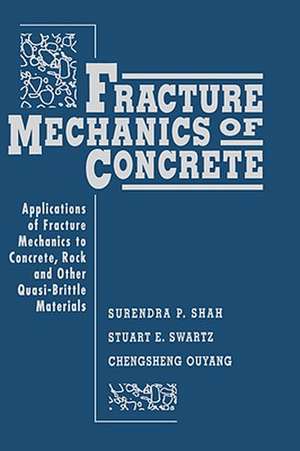 FRACTURE MECHANICS OF CONCRETE

Applications of Fracture Mechanics to Concrete, Rock and Other Quasi-Brittle Materials

SURENDRA P. SHAH
STUART E. SWARTZ
CHENGSHENG OUYANG